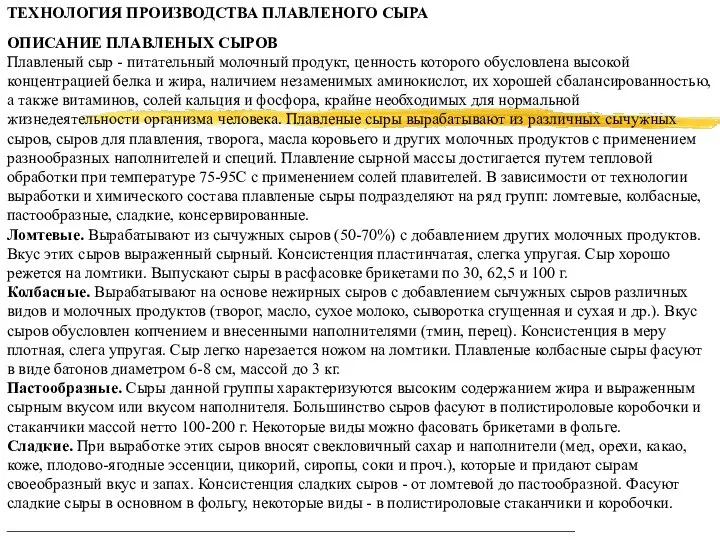 ТЕХНОЛОГИЯ ПРОИЗВОДСТВА ПЛАВЛЕНОГО СЫРА

ОПИСАНИЕ ПЛАВЛЕНЫХ СЫРОВ
Плавленый сыр - питательный молочный продукт, ценность которого обусловлена высокой концентрацией белка и жира, наличием незаменимых аминокислот, их хорошей сбалансированностью, а также витаминов, солей кальция и фосфора, крайне необходимых для нормальной жизнедеятельности организма человека. Плавленые сыры вырабатывают из различных сычужных сыров, сыров для плавления, творога, масла коровьего и других молочных продуктов с применением разнообразных наполнителей и специй. Плавление сырной массы достигается путем тепловой обработки при температуре 75-95С с применением солей плавителей. В зависимости от технологии выработки и химического состава плавленые сыры подразделяют на ряд групп: ломтевые, колбасные, пастообразные, сладкие, консервированные.
Ломтевые. Вырабатывают из сычужных сыров (50-70%) с добавлением других молочных продуктов. Вкус этих сыров выраженный сырный. Консистенция пластинчатая, слегка упругая. Сыр хорошо режется на ломтики. Выпускают сыры в расфасовке брикетами по 30, 62,5 и 100 г.
Колбасные. Вырабатывают на основе нежирных сыров с добавлением сычужных сыров различных видов и молочных продуктов (творог, масло, сухое молоко, сыворотка сгущенная и сухая и др.). Вкус сыров обусловлен копчением и внесенными наполнителями (тмин, перец). Консистенция в меру плотная, слега упругая. Сыр легко нарезается ножом на ломтики. Плавленые колбасные сыры фасуют в виде батонов диаметром 6-8 см, массой до 3 кг.
Пастообразные. Сыры данной группы характеризуются высоким содержанием жира и выраженным сырным вкусом или вкусом наполнителя. Большинство сыров фасуют в полистироловые коробочки и стаканчики массой нетто 100-200 г. Некоторые виды можно фасовать брикетами в фольге.
Сладкие. При выработке этих сыров вносят свекловичный сахар и наполнители (мед, орехи, какао, коже, плодово-ягодные эссенции, цикорий, сиропы, соки и проч.), которые и придают сырам своеобразный вкус и запах. Консистенция сладких сыров - от ломтевой до пастообразной. Фасуют сладкие сыры в основном в фольгу, некоторые виды - в полистироловые стаканчики и коробочки.